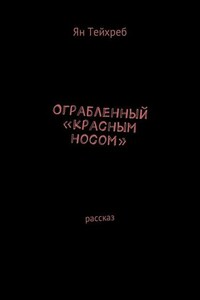 Ян Тейхреб

ОГРАБЛЕННЫЙ «КРАСНЫМ НОСОМ»

рассказ